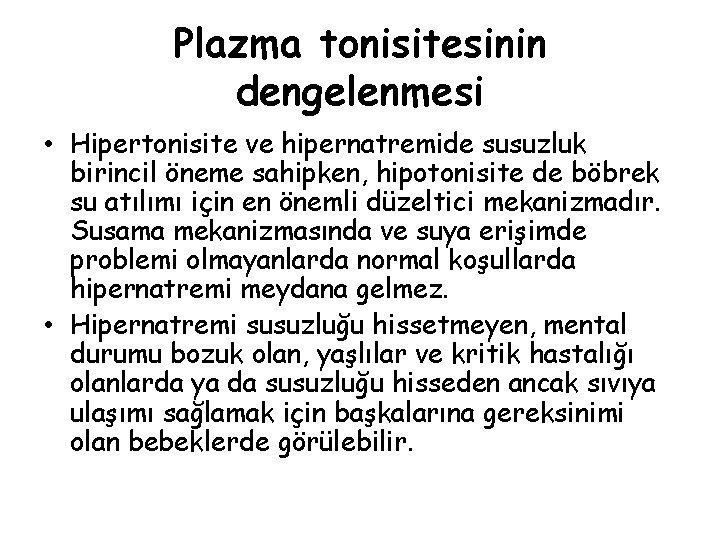 Plazma tonisitesinin dengelenmesi

• Hipertonisite ve hipernatremide susuzluk birincil öneme sahipken, hipotonisite de böbrek su atılımı için en önemli düzeltici mekanizmadır. Susama mekanizmasında ve suya erişimde problemi olmayanlarda normal koşullarda hipernatremi meydana gelmez.

• Hipernatremi susuzluğu hissetmeyen, mental durumu bozuk olan, yaşlılar ve kritik hastalığı olanlarda ya da susuzluğu hisseden ancak sıvıya ulaşımı sağlamak için başkalarına gereksinimi olan bebeklerde görülebilir.